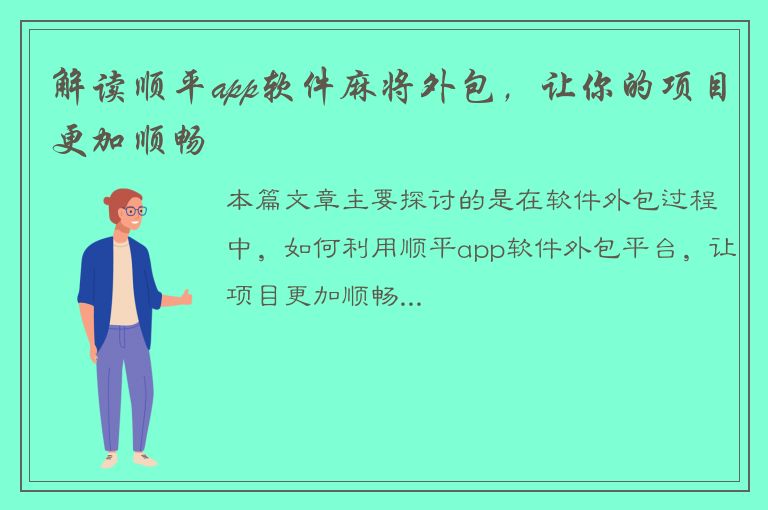 解读顺平app软件麻将外包，让你的项目更加顺畅

本篇文章主要探讨的是在软件外包过程中，如何利用顺平app软件外包平台，让项目更加顺畅...